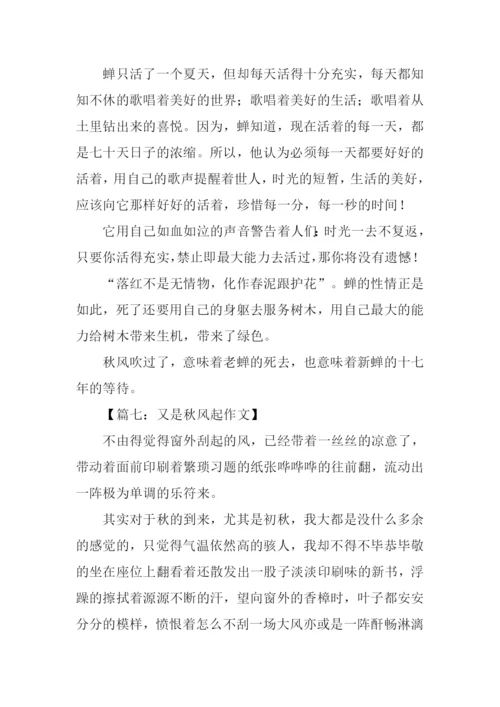 蝉只活了一个夏天，但却每天活得十分充实，每天都知知不休的歌唱着美好的世界；歌唱着美好的生活；歌唱着从土里钻出来的喜悦。因为，蝉知道，现在活着的每一天，都是七十天日子的浓缩。所以，他认为必须每一天都要好好的活着，用自己的歌声提醒着世人，时光的短暂，生活的美好，应该向它那样好好的活着，珍惜每一分，每一秒的时间！

它用自己如血如泣的声音警告着人们：时光一去不复返，只要你活得充实，禁止即最大能力去活过，那你将没有遗憾！

“落红不是无情物，化作春泥跟护花”。蝉的性情正是如此，死了还要用自己的身躯去服务树木，用自己最大的能力给树木带来生机，带来了绿色。

秋风吹过了，意味着老蝉的死去，也意味着新蝉的十七年的等待。

【篇七：又是秋风起作文】

不由得觉得窗外刮起的风，已经带着一丝丝的凉意了，带动着面前印刷着繁琐习题的纸张哗哗哗的往前翻，流动出一阵极为单调的乐符来。

其实对于秋的到来，尤其是初秋，我大都是没什么多余的感觉的，只觉得气温依然高的骇人，我却不得不毕恭毕敬的坐在座位上翻看着还散发出一股子淡淡印刷味的新书，浮躁的擦拭着源源不断的汗，望向窗外的香樟时，叶子都安安分分的模样，愤恨着怎么不刮一场大风亦或是一阵酣畅淋漓